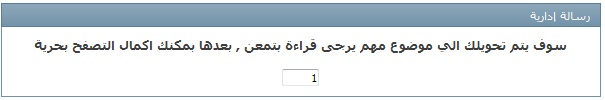 رسالة إدارية

سوف يتم تحويلك الي موضوع مهم يرجى قراءة بتمعن , بعدها بمكنك اكمال التصفح بحرية

1